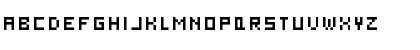 ABCDEFGHIJKLMNOPQRSTUVWXYZ